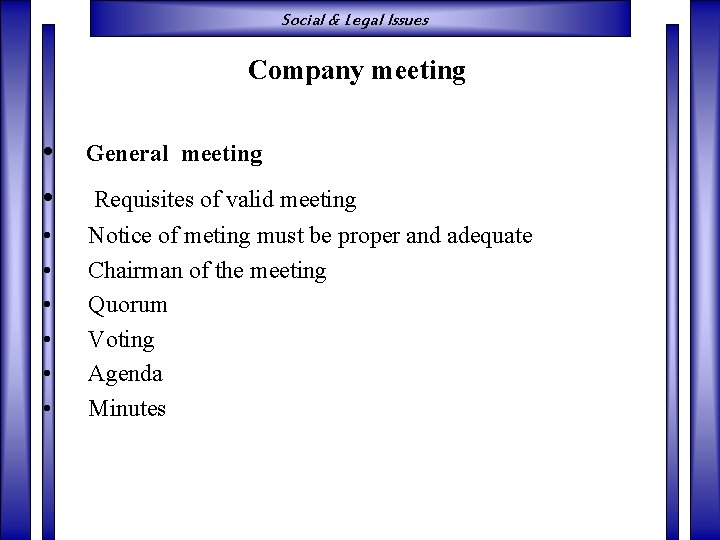 Social & Legal Issues

Company meeting

• General meeting
• Requisites of valid meeting
• Notice of meting must be proper and adequate
• Chairman of the meeting
• Quorum
• Voting
• Agenda
• Minutes